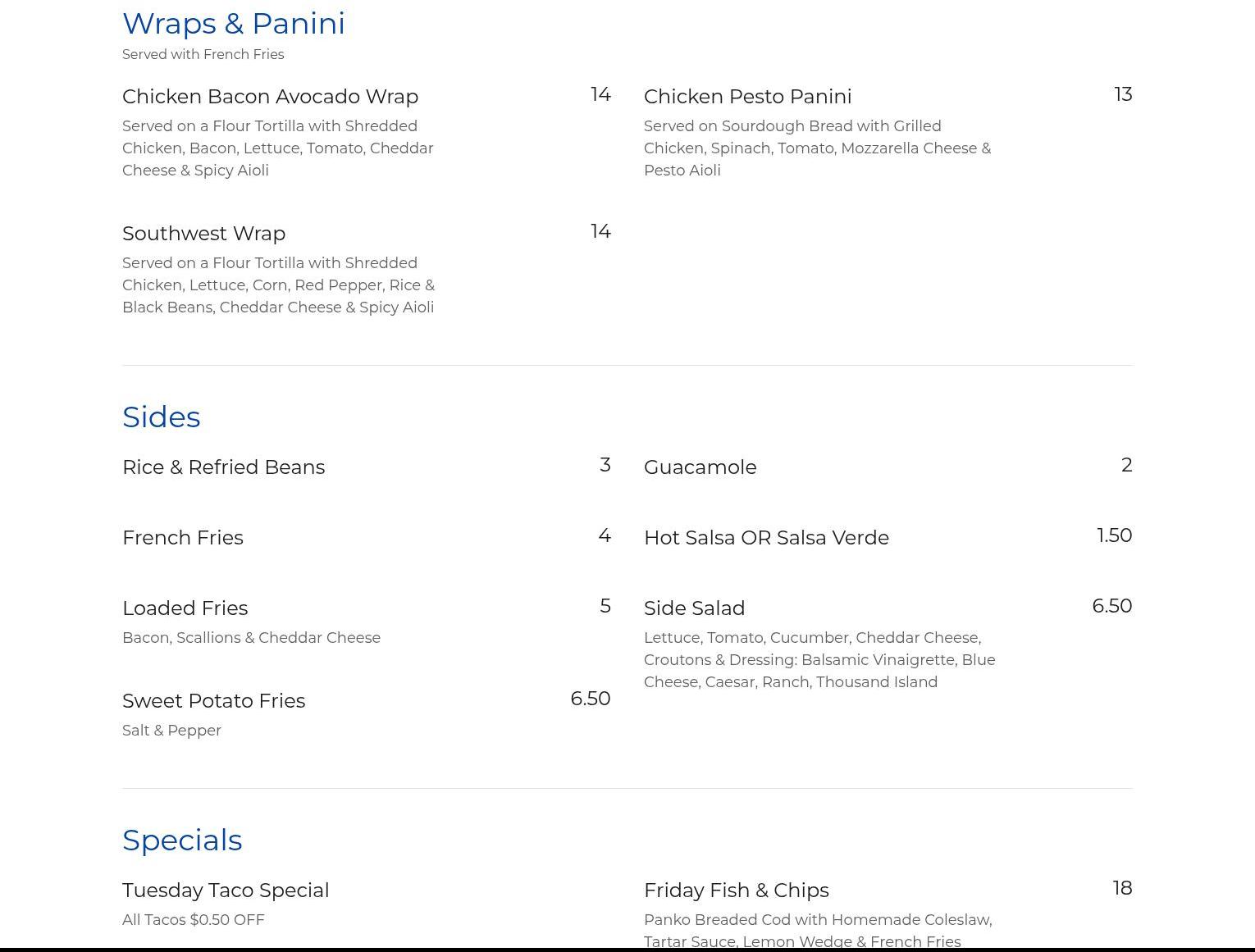 Wraps & Panini

Served with French Fries

Chicken Bacon Avocado Wrap
14

Served on a Flour Tortilla with Shredded Chicken, Bacon, Lettuce, Tomato, Cheddar Cheese & Spicy Aioli

Southwest Wrap
14

Served on a Flour Tortilla with Shredded Chicken, Lettuce, Corn, Red Pepper, Rice & Black Beans, Cheddar Cheese & Spicy Aioli

Chicken Pesto Panini
13

Served on Sourdough Bread with Grilled Chicken, Spinach, Tomato, Mozzarella Cheese & Pesto Aioli

Sides

Rice & Refried Beans
3

French Fries
4

Loaded Fries
5

Bacon, Scallions & Cheddar Cheese

Sweet Potato Fries
6.50

Salt & Pepper

Guacamole
2

Hot Salsa OR Salsa Verde
1.50

Side Salad
6.50

Lettuce, Tomato, Cucumber, Cheddar Cheese, Croutons & Dressing: Balsamic Vinaigrette, Blue Cheese, Caesar, Ranch, Thousand Island

Specials

Tuesday Taco Special

All Tacos $0.50 OFF

Friday Fish & Chips
18

Panko Breaded Cod with Homemade Coleslaw, Tartar Sauce, Lemon Wedge & French Fries